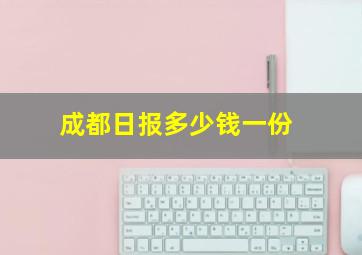 成都日报多少钱一份